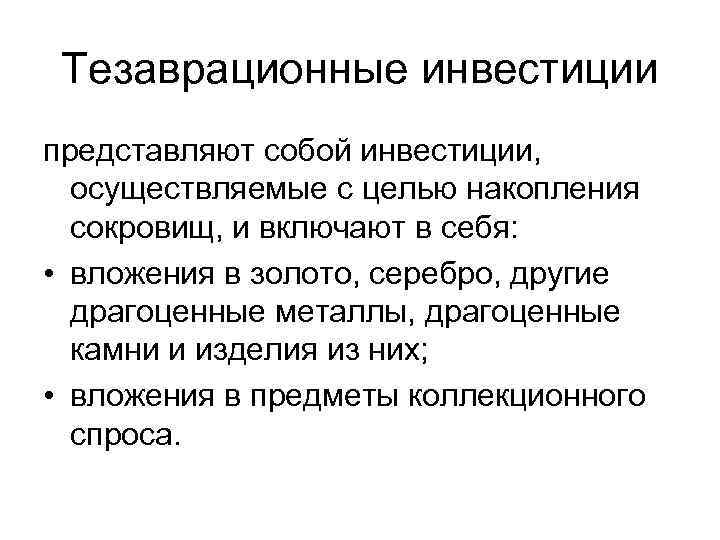 Тезаврационные инвестиции

представляют собой инвестиции, осуществляемые с целью накопления сокровищ, и включают в себя:

• вложения в золото, серебро, другие драгоценные металлы, драгоценные камни и изделия из них;
• вложения в предметы коллекционного спроса.